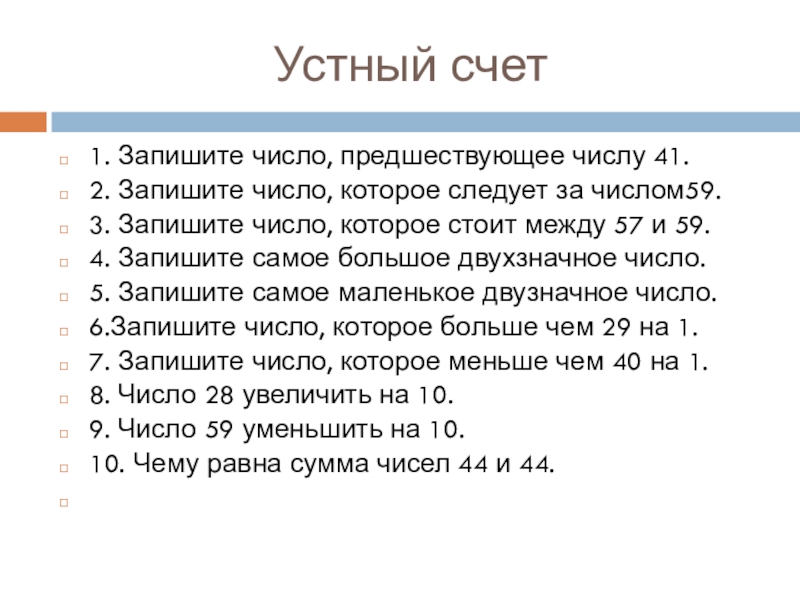 Устный счет

1. Запишите число, предшествующее числу 41.
2. Запишите число, которое следует за числом59.
3. Запишите число, которое стоит между 57 и 59.
4. Запишите самое большое двухзначное число.
5. Запишите самое маленькое двузначное число.
6.Запишите число, которое больше чем 29 на 1.
7. Запишите число, которое меньше чем 40 на 1.
8. Число 28 увеличить на 10.
9. Число 59 уменьшить на 10.
10. Чему равна сумма чисел 44 и 44.